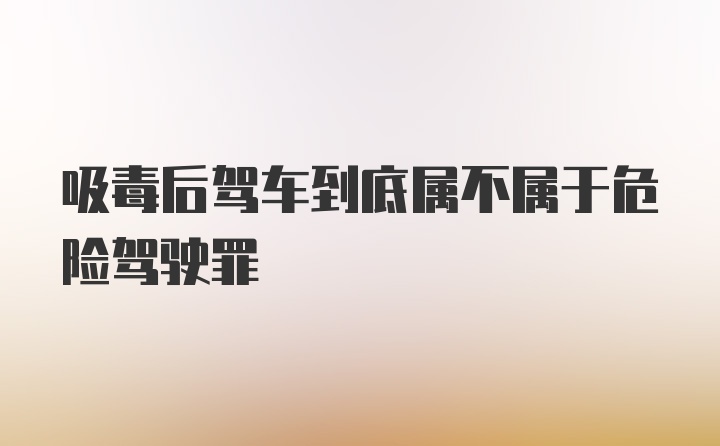 吸毒后驾车到底属不属于危险驾驶罪